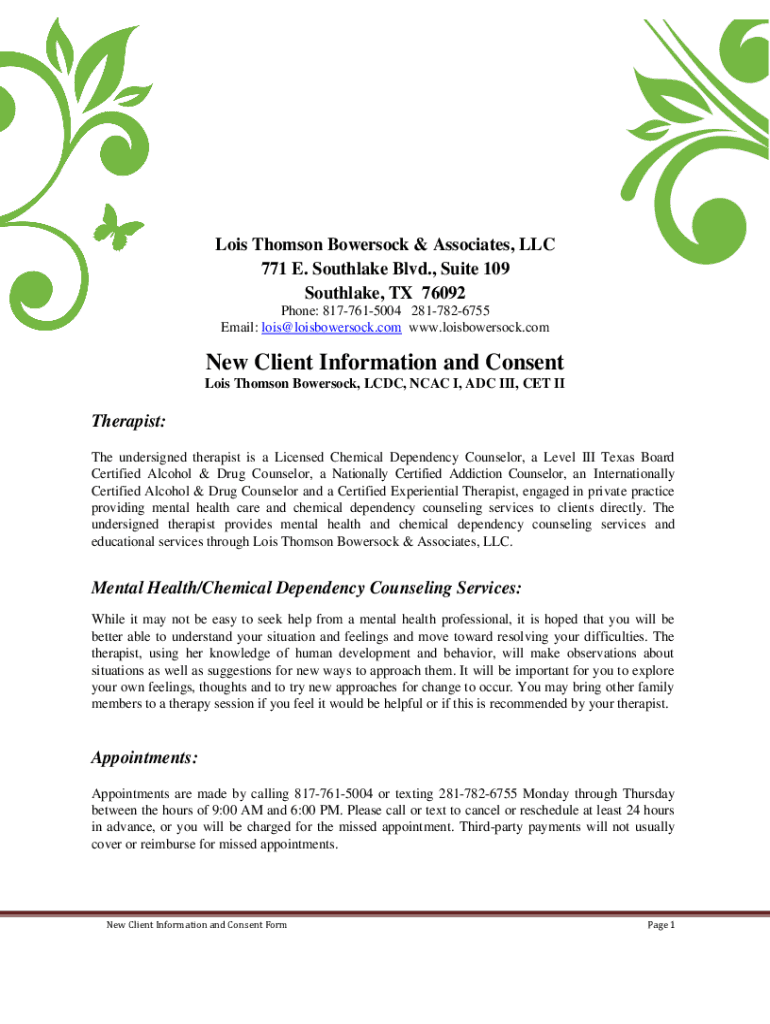 Lois Thomson Bowersock & Associates, LLC
771 E. Southlake Blvd., Suite 109
Southlake, TX 76092
Phone: 817-761-5004 281-782-6755
Email: lois@loisbowersock.com www.loisbowersock.com

New Client Information and Consent
Lois Thomson Bowersock, LCDC, NCAC I, ADC III, CET II

Therapist:

The undersigned therapist is a Licensed Chemical Dependency Counselor, a Level III Texas Board Certified Alcohol & Drug Counselor, a Nationally Certified Addiction Counselor, an Internationally Certified Alcohol & Drug Counselor and a Certified Experiential Therapist, engaged in private practice providing mental health care and chemical dependency counseling services to clients directly. The undersigned therapist provides mental health and chemical dependency counseling services and educational services through Lois Thomson Bowersock & Associates, LLC.

Mental Health/Chemical Dependency Counseling Services:

While it may not be easy to seek help from a mental health professional, it is hoped that you will be better able to understand your situation and feelings and move toward resolving your difficulties. The therapist, using her knowledge of human development and behavior, will make observations about situations as well as suggestions for new ways to approach them. It will be important for you to explore your own feelings, thoughts and to try new approaches for change to occur. You may bring other family members to a therapy session if you feel it would be helpful or if this is recommended by your therapist.

Appointments:

Appointments are made by calling 817-761-5004 or texting 281-782-6755 Monday through Thursday between the hours of 9:00 AM and 6:00 PM. Please call or text to cancel or reschedule at least 24 hours in advance, or you will be charged for the missed appointment. Third-party payments will not usually cover or reimburse for missed appointments.

New Client Information and Consent Form
Page 1